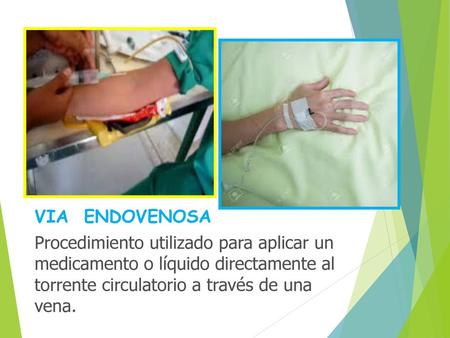 VIA ENDOVENOSA

Procedimiento utilizado para aplicar un medicamento o líquido directamente al torrente circulatorio a través de una vena.